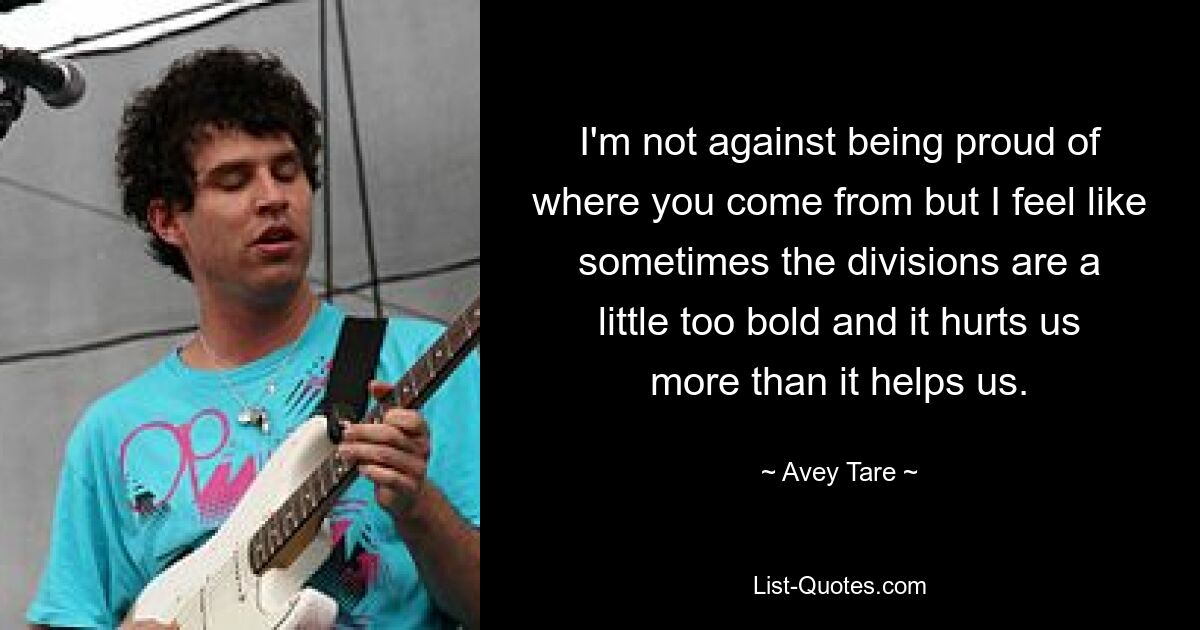 I'm not against being proud of where you come from but I feel like sometimes the divisions are a little too bold and it hurts us more than it helps us.

~ Avey Tare ~

List-Quotes.com